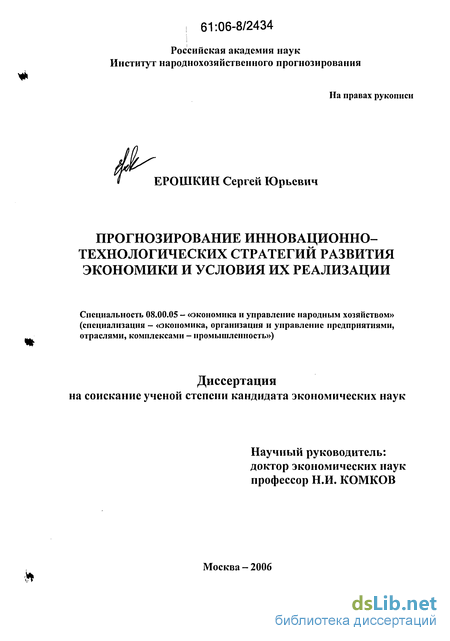 61:06-8/2434

Российская академия наук
Институт народнохозяйственного прогнозирования

На правах рукописи

ЕРОШКИН Сергей Юрьевич

ПРОГНОЗИРОВАНИЕ ИННОВАЦИОННО–ТЕХНОЛОГИЧЕСКИХ СТРАТЕГИЙ РАЗВИТИЯ ЭКОНОМИКИ И УСЛОВИЯ ИХ РЕАЛИЗАЦИИ

Специальность 08.00.05 – «экономика и управление народным хозяйством» (специализация – «экономика, организация и управление предприятиями, отраслями, комплексами – промышленность»)

Диссертация
на соискание ученой степени кандидата экономических наук

Научный руководитель:
доктор экономических наук
профессор Н.И. КОМКОВ

Москва – 2006

dsLib.net
библиотека диссертаций